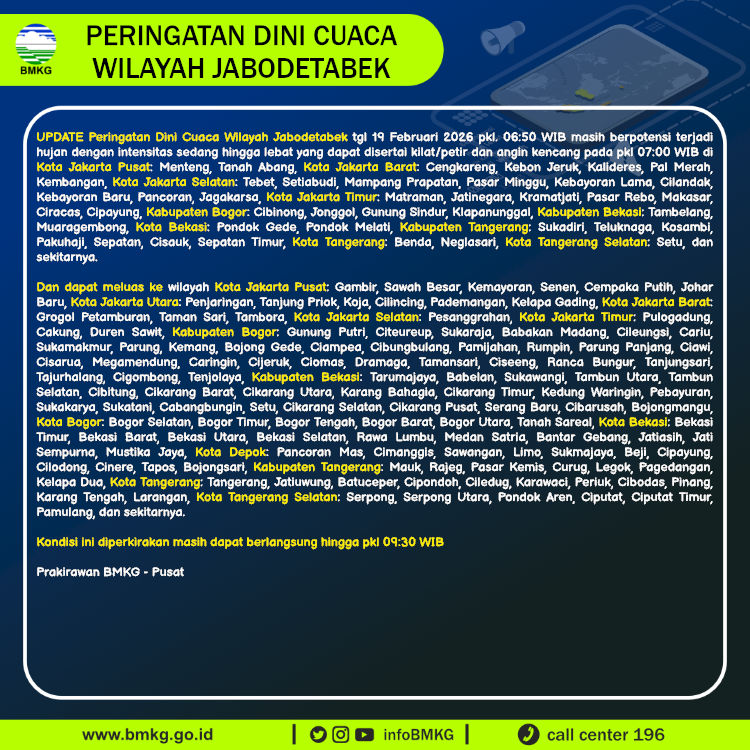 BMKG

PERINGATAN DINI CUACA WILAYAH JABODETABEK

UPDATE Peringatan Dini Cuaca Wilayah Jabodetabek tgl 19 Februari 2026 pkl. 06:50 WIB masih berpotensi terjadi hujan dengan intensitas sedang hingga lebat yang dapat disertai kilat/petir dan angin kencang pada pkl 07:00 WIB di Kota Jakarta Pusat: Menteng, Tanah Abang, Kota Jakarta Barat: Cengkareng, Kebon Jeruk, Kalideres, Pal Merah, Kembangan, Kota Jakarta Selatan: Tebet, Setiabudi, Mampang Prapatan, Pasar Minggu, Kebayoran Lama, Cilandak, Kebayoran Baru, Pancoran, Jagakarsa, Kota Jakarta Timur: Matraman, Jatinegara, Kramatjati, Pasar Rebo, Makasar, Ciracas, Cipayung, Kabupaten Bogor: Cibinong, Jonggol, Gunung Sindur, Klapanunggal, Kabupaten Bekasi: Tambelang, Muaragembong, Kota Bekasi: Pondok Gede, Pondok Melati, Kabupaten Tangerang: Sukadiri, Teluknaga, Kosambi, Pakuhaji, Sepatan, Cisauk, Sepatan Timur, Kota Tangerang: Benda, Neglasari, Kota Tangerang Selatan: Setu, dan sekitarnya.

Dan dapat meluas ke wilayah Kota Jakarta Pusat: Gambir, Sawah Besar, Kemayoran, Senen, Cempaka Putih, Johar Baru, Kota Jakarta Utara: Penjaringan, Tanjung Priok, Koja, Cilincing, Pademangan, Kelapa Gading, Kota Jakarta Barat: Grogol Petamburan, Taman Sari, Tambora, Kota Jakarta Selatan: Pesanggrahan, Kota Jakarta Timur: Pulogadung, Cakung, Duren Sawit, Kabupaten Bogor: Gunung Putri, Citeureup, Sukaraja, Babakan Madang, Cileungsi, Cariu, Sukamakmur, Parung, Kemang, Bojong Gede, Ciampea, Cibungbulang, Pamijahan, Rumpin, Parung Panjang, Ciawi, Cisarua, Megamendung, Caringin, Cijeruk, Ciomas, Dramaga, Tamansari, Ciseeng, Ranca Bungur, Tanjungsari, Tajurhalang, Cigombong, Tenjolaya, Kabupaten Bekasi: Tarumajaya, Babelan, Sukawangi, Tambun Utara, Tambun Selatan, Cibitung, Cikarang Barat, Cikarang Utara, Karang Bahagia, Cikarang Timur, Kedung Waringin, Pebayuran, Sukakarya, Sukatani, Cabangbungin, Setu, Cikarang Selatan, Cikarang Pusat, Serang Baru, Cibarusah, Bojongmangu, Kota Bogor: Bogor Selatan, Bogor Timur, Bogor Tengah, Bogor Barat, Bogor Utara, Tanah Sareal, Kota Bekasi: Bekasi Timur, Bekasi Barat, Bekasi Utara, Bekasi Selatan, Rawa Lumbu, Medan Satria, Bantar Gebang, Jatiasih, Jati Sempurna, Mustika Jaya, Kota Depok: Pancoran Mas, Cimanggis, Sawangan, Limo, Sukmajaya, Beji, Cipayung, Cilodong, Cinere, Tapos, Bojongsari, Kabupaten Tangerang: Mauk, Rajeg, Pasar Kemis, Curug, Legok, Pagedangan, Kelapa Dua, Kota Tangerang: Tangerang, Jatiuwung, Batuceper, Cipondoh, Ciledug, Karawaci, Periuk, Cibodas, Pinang, Karang Tengah, Larangan, Kota Tangerang Selatan: Serpong, Serpong Utara, Pondok Aren, Ciputat, Ciputat Timur, Pamulang, dan sekitarnya.

Kondisi ini diperkirakan masih dapat berlangsung hingga pkl 09:30 WIB

Prakirawan BMKG - Pusat

www.bmkg.go.id | infoBMKG | call center 196